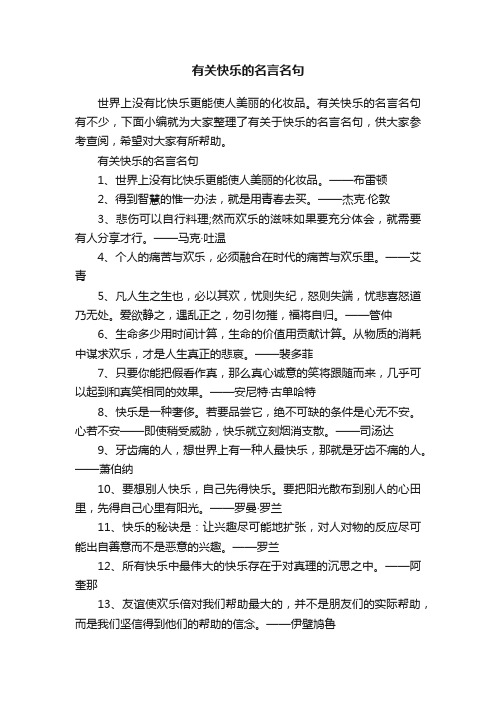 有关快乐的名言名句

世界上没有比快乐更能使人美丽的化妆品。有关快乐的名言名句有不少，下面小编就为大家整理了有关于快乐的名言名句，供大家参考查阅，希望对大家有所帮助。

有关快乐的名言名句

1、世界上没有比快乐更能使人美丽的化妆品。——布雷顿

2、得到智慧的惟一办法，就是用青春去买。——杰克·伦敦

3、悲伤可以自行料理;然而欢乐的滋味如果要充分体会，就需要有人分享才行。——马克·吐温

4、个人的痛苦与欢乐，必须融合在时代的痛苦与欢乐里。——艾青

5、凡人生之生也，必以其欢，忧则失纪，怒则失端，忧悲喜怒道乃无处。爱欲静之，遇乱正之，勿引勿推，福将自归。——管仲

6、生命多少用时间计算，生命的价值用贡献计算。从物质的消耗中谋求欢乐，才是人生真正的悲哀。——裴多菲

7、只要你能把假看作真，那么真心诚意的笑将跟随而来，几乎可以起到和真笑相同的效果。——安尼特·古单哈特

8、快乐是一种奢侈。若要品尝它，绝不可缺的条件是心无不安。心若不安——即使稍受威胁，快乐就立刻烟消支散。——司汤达

9、牙齿痛的人，想世界上有一种人最快乐，那就是牙齿不痛的人。——萧伯纳

10、要想别人快乐，自己先得快乐。要把阳光散布到别人的心田里，先得自己心里有阳光。——罗曼·罗兰

11、快乐的秘诀是：让兴趣尽可能地扩张，对人对物的反应尽可能出自善意而不是恶意的兴趣。——罗兰

12、所有快乐中最伟大的快乐存在于对真理的沉思之中。——阿奎那

13、友谊使欢乐倍对我们帮助最大的，并不是朋友们的实际帮助，而是我们坚信得到他们的帮助的信念。——伊壁鸠鲁